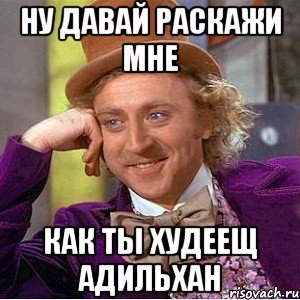 НУ ДАВАЙ РАСКАЖИ МНЕ

КАК ТЫ ХУДЕЕЩ АДИЛЬХАН

risovach.ru